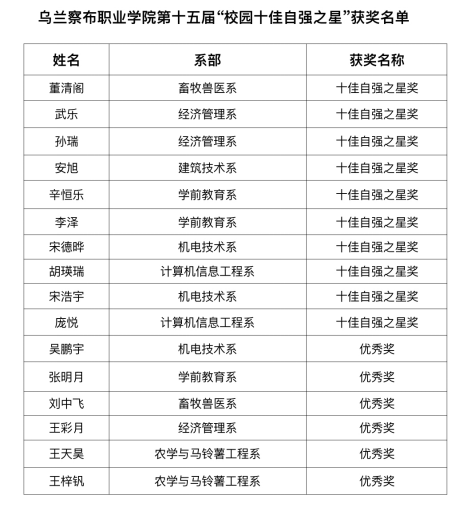 乌兰察布职业学院第十五届“校园十佳自强之星”获奖名单

| 姓名 | 系部 | 获奖名称 |
|---|---|---|
| 董清阁 | 畜牧兽医系 | 十佳自强之星奖 |
| 武乐 | 经济管理系 | 十佳自强之星奖 |
| 孙瑞 | 经济管理系 | 十佳自强之星奖 |
| 安旭 | 建筑技术系 | 十佳自强之星奖 |
| 辛恒乐 | 学前教育系 | 十佳自强之星奖 |
| 李泽 | 学前教育系 | 十佳自强之星奖 |
| 宋德晔 | 机电技术系 | 十佳自强之星奖 |
| 胡瑛瑞 | 计算机信息工程系 | 十佳自强之星奖 |
| 宋浩宇 | 机电技术系 | 十佳自强之星奖 |
| 庞悦 | 计算机信息工程系 | 十佳自强之星奖 |
| 吴鹏宇 | 机电技术系 | 优秀奖 |
| 张明月 | 学前教育系 | 优秀奖 |
| 刘中飞 | 畜牧兽医系 | 优秀奖 |
| 王彩月 | 经济管理系 | 优秀奖 |
| 王天昊 | 农学与马铃薯工程系 | 优秀奖 |
| 王梓钒 | 农学与马铃薯工程系 | 优秀奖 |